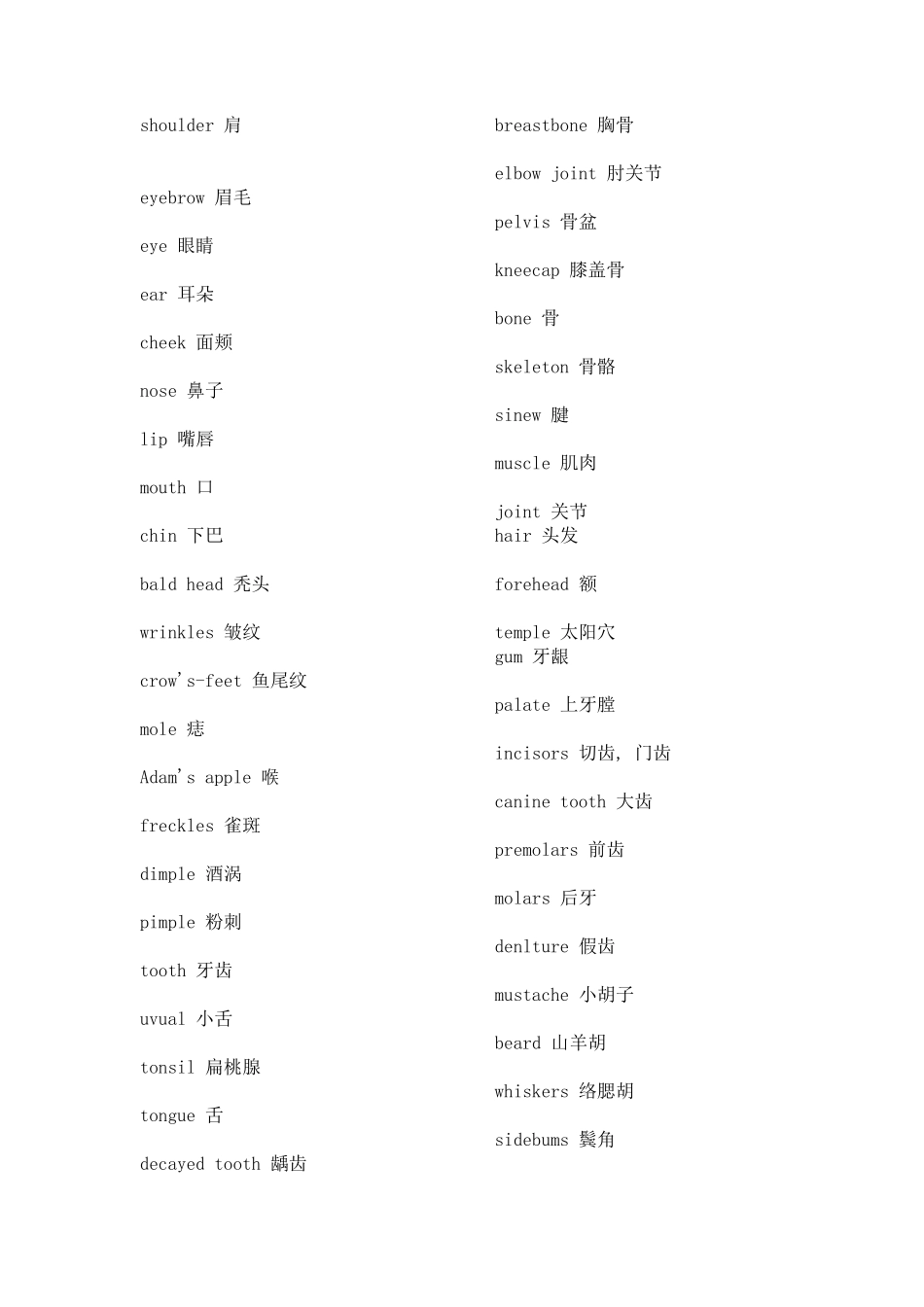 shoulder 肩

eyebrow 眉毛

eye 眼睛

ear 耳朵

cheek 面颊

nose 鼻子

lip 嘴唇

mouth 口

chin 下巴

bald head 秃头

wrinkles 皱纹

crow's-feet 鱼尾纹

mole 痣

Adam's apple 喉

freckles 雀斑

dimple 酒涡

pimple 粉刺

tooth 牙齿

uvual 小舌

tonsil 扁桃腺

tongue 舌

decayed tooth 龋齿

breastbone 胸骨

elbow joint 肘关节

pelvis 骨盆

kneecap 膝盖骨

bone 骨

skeleton 骨骼

sinew 腱

muscle 肌肉

joint 关节
hair 头发

forehead 额

temple 太阳穴
gum 牙龈

palate 上牙膛

incisors 切齿, 门齿

canine tooth 大齿

premolars 前齿

molars 后牙

denlture 假齿

mustache 小胡子

beard 山羊胡

whiskers 络腮胡

sidebums 鬓角